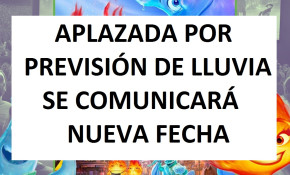 APLAZADA POR
PREVISIÓN DE LLUVIA
SE COMUNICARÁ
NUEVA FECHA